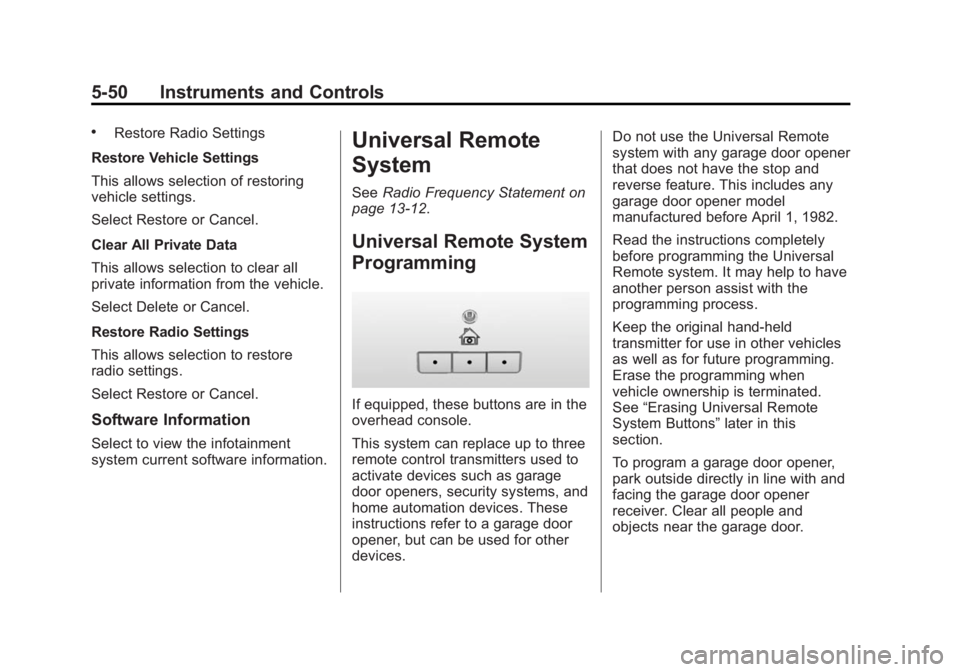 5-50 Instruments and Controls

• Restore Radio Settings

Restore Vehicle Settings

This allows selection of restoring vehicle settings.

Select Restore or Cancel.

Clear All Private Data

This allows selection to clear all private information from the vehicle.

Select Delete or Cancel.

Restore Radio Settings

This allows selection to restore radio settings.

Select Restore or Cancel.

Software Information

Select to view the infotainment system current software information.

Universal Remote System

See Radio Frequency Statement on page 13-12.

Universal Remote System Programming

If equipped, these buttons are in the overhead console.

This system can replace up to three remote control transmitters used to activate devices such as garage door openers, security systems, and home automation devices. These instructions refer to a garage door opener, but can be used for other devices.

Do not use the Universal Remote system with any garage door opener that does not have the stop and reverse feature. This includes any garage door opener model manufactured before April 1, 1982.

Read the instructions completely before programming the Universal Remote system. It may help to have another person assist with the programming process.

Keep the original hand-held transmitter for use in other vehicles as well as for future programming. Erase the programming when vehicle ownership is terminated. See “Erasing Universal Remote System Buttons” later in this section.

To program a garage door opener, park outside directly in line with and facing the garage door opener receiver. Clear all people and objects near the garage door.

carmanualsonline.info